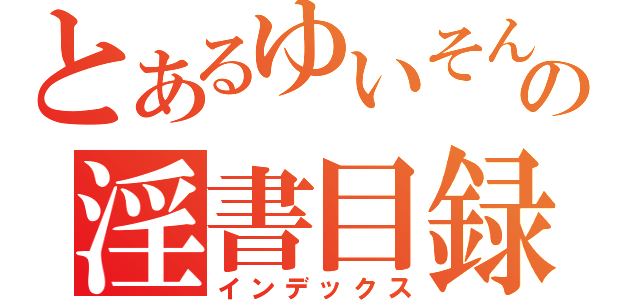 とあるゆいそんの
淫書目録
インデックス